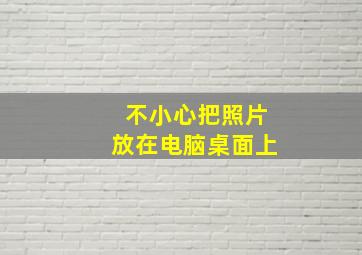 不小心把照片
放在电脑桌面上